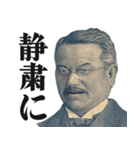 静粛に